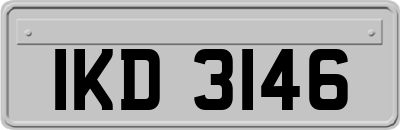 IKD 3146